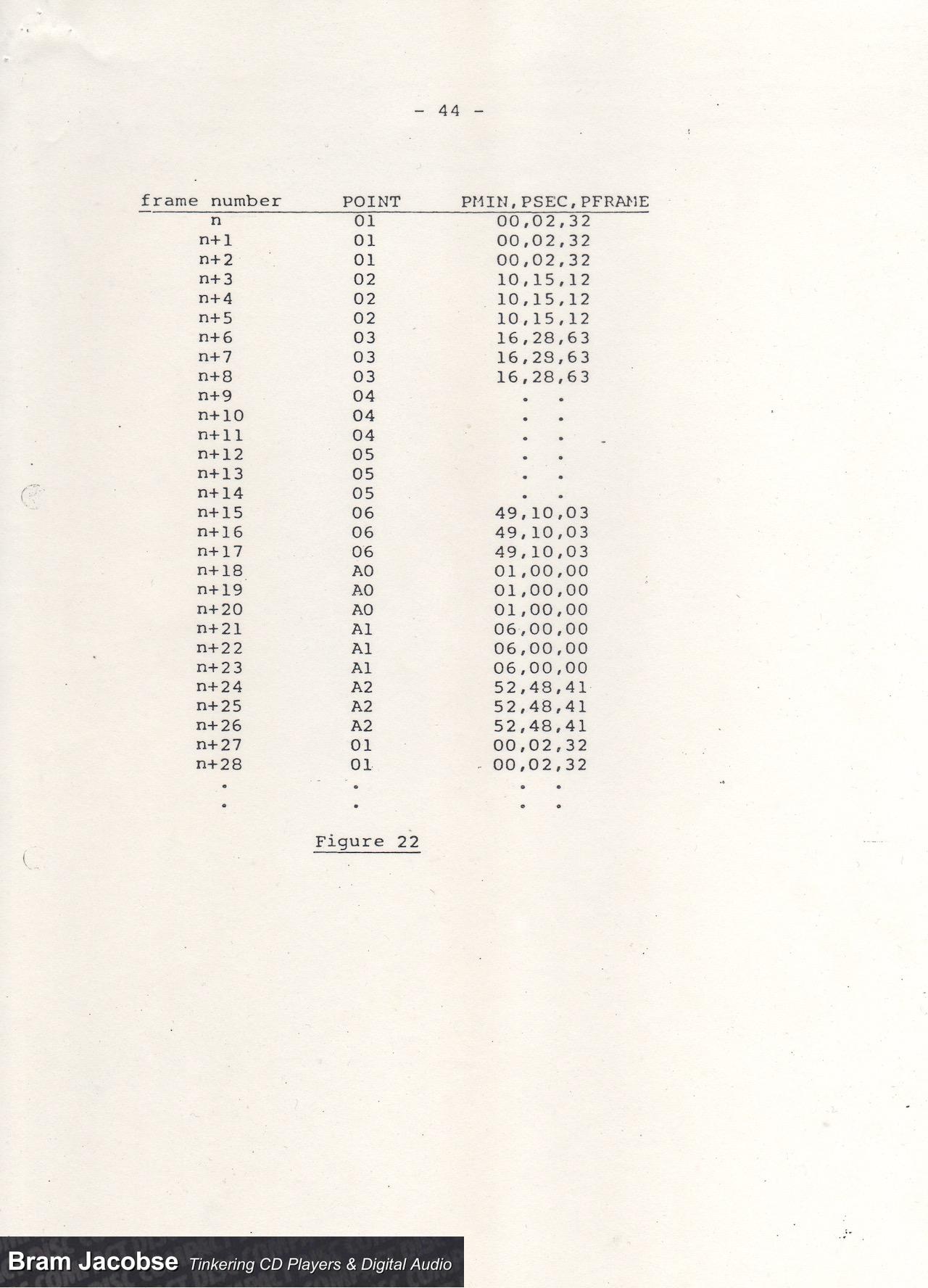 - 44 -

| frame number | POINT | PMIN,PSEC,PFRAME |
|---|---|---|
| n | 01 | 00,02,32 |
| n+1 | 01 | 00,02,32 |
| n+2 | 01 | 00,02,32 |
| n+3 | 02 | 10,15,12 |
| n+4 | 02 | 10,15,12 |
| n+5 | 02 | 10,15,12 |
| n+6 | 03 | 16,28,63 |
| n+7 | 03 | 16,28,63 |
| n+8 | 03 | 16,28,63 |
| n+9 | 04 | . . |
| n+10 | 04 | . . |
| n+11 | 04 | . . |
| n+12 | 05 | . . |
| n+13 | 05 | . . |
| n+14 | 05 | . . |
| n+15 | 06 | 49,10,03 |
| n+16 | 06 | 49,10,03 |
| n+17 | 06 | 49,10,03 |
| n+18 | A0 | 01,00,00 |
| n+19 | A0 | 01,00,00 |
| n+20 | A0 | 01,00,00 |
| n+21 | A1 | 06,00,00 |
| n+22 | A1 | 06,00,00 |
| n+23 | A1 | 06,00,00 |
| n+24 | A2 | 52,48,41 |
| n+25 | A2 | 52,48,41 |
| n+26 | A2 | 52,48,41 |
| n+27 | 01 | 00,02,32 |
| n+28 | 01 | 00,02,32 |
| . | . | . . |
| . | . | . . |

Figure 22

Bram Jacobse Tinkering CD Players & Digital Audio